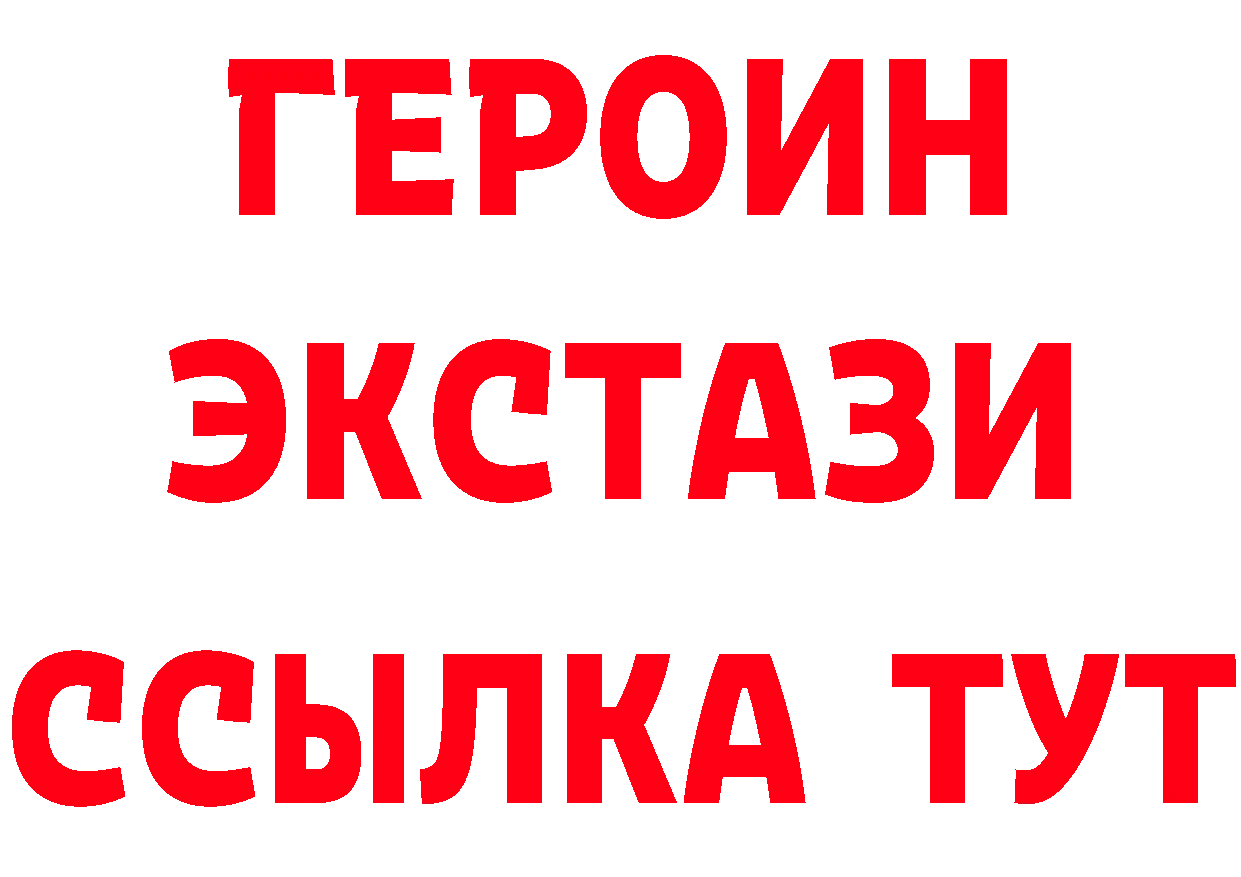 ГЕРОИН
ЭКСТАЗИ
ССЫЛКА ТУТ